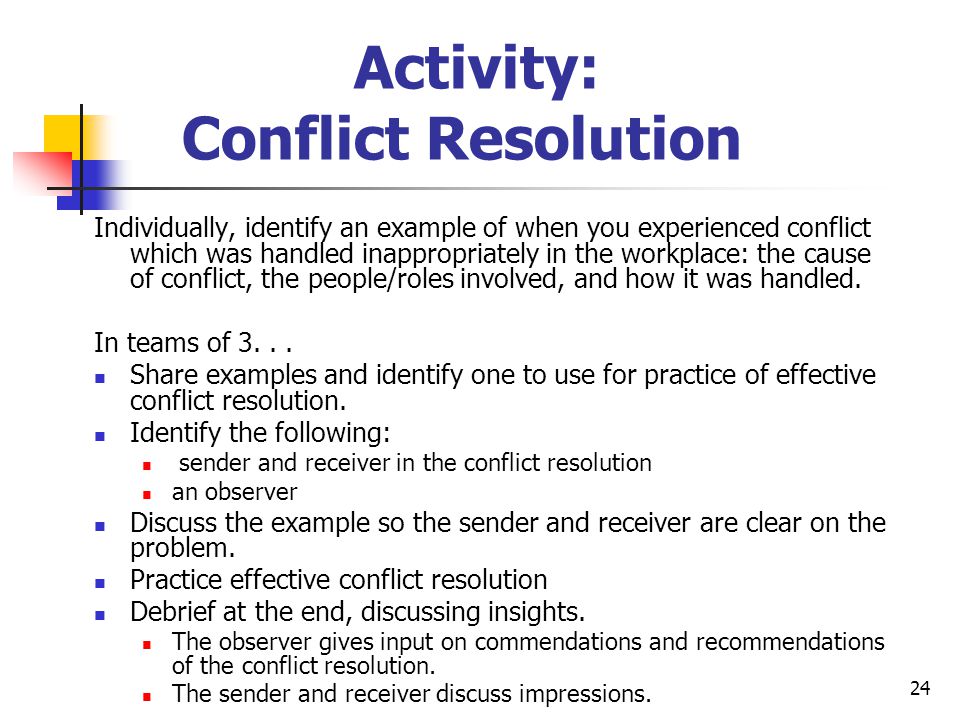 Activity:
Conflict Resolution

Individually, identify an example of when you experienced conflict which was handled inappropriately in the workplace: the cause of conflict, the people/roles involved, and how it was handled.

In teams of 3. . .

- Share examples and identify one to use for practice of effective conflict resolution.
- Identify the following:
  - sender and receiver in the conflict resolution
  - an observer
- Discuss the example so the sender and receiver are clear on the problem.
- Practice effective conflict resolution
- Debrief at the end, discussing insights.
  - The observer gives input on commendations and recommendations of the conflict resolution.
  - The sender and receiver discuss impressions.

24